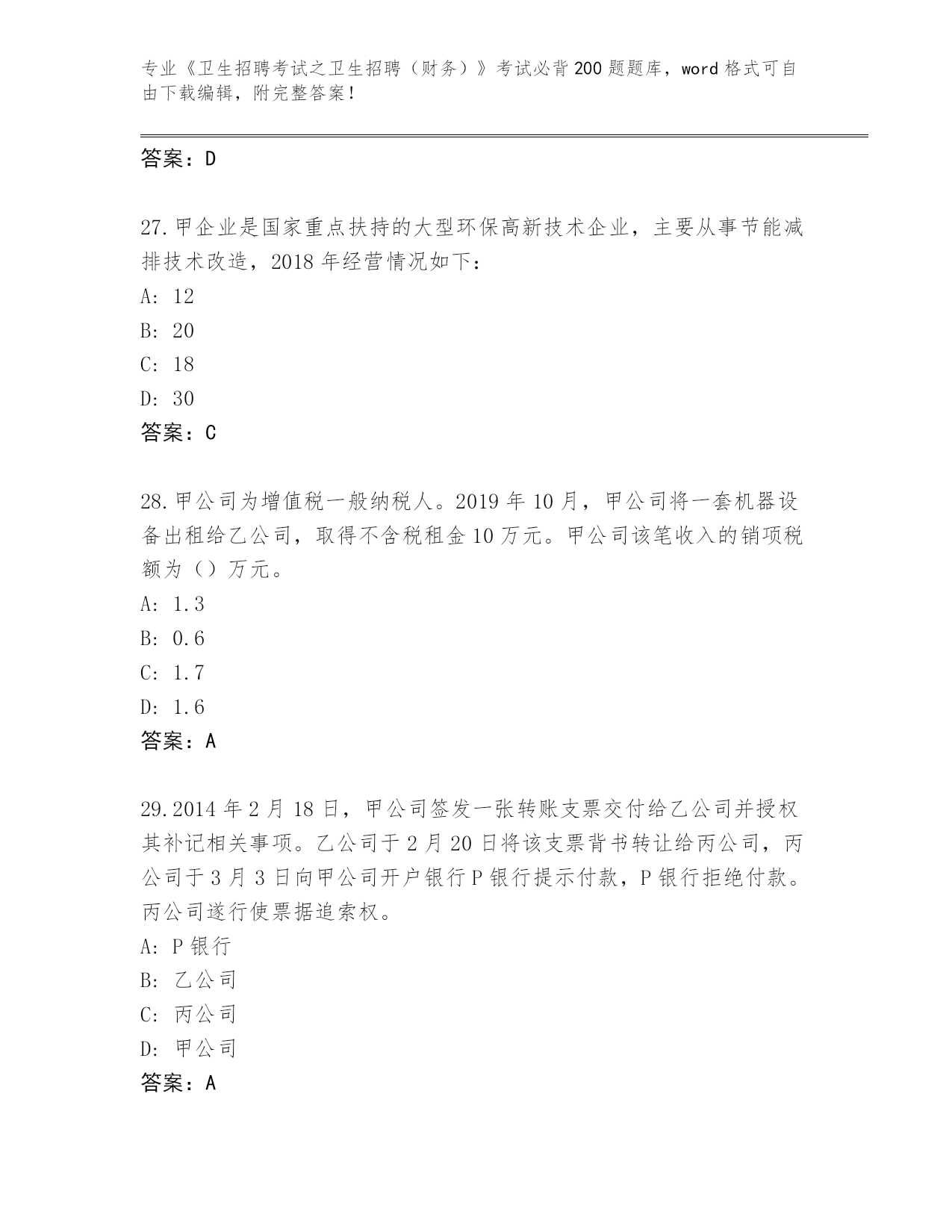 专业《卫生招聘考试之卫生招聘（财务）》考试必背200题题库，word格式可自由下载编辑，附完整答案！

答案：D

27.甲企业是国家重点扶持的大型环保高新技术企业，主要从事节能减排技术改造，2018年经营情况如下：
A: 12
B: 20
C: 18
D: 30
答案：C

28.甲公司为增值税一般纳税人。2019年10月，甲公司将一套机器设备出租给乙公司，取得不含税租金10万元。甲公司该笔收入的销项税额为（）万元。
A: 1.3
B: 0.6
C: 1.7
D: 1.6
答案：A

29.2014年2月18日，甲公司签发一张转账支票交付给乙公司并授权其补记相关事项。乙公司于2月20日将该支票背书转让给丙公司，丙公司于3月3日向甲公司开户银行P银行提示付款，P银行拒绝付款。丙公司遂行使票据追索权。
A: P银行
B: 乙公司
C: 丙公司
D: 甲公司
答案：A